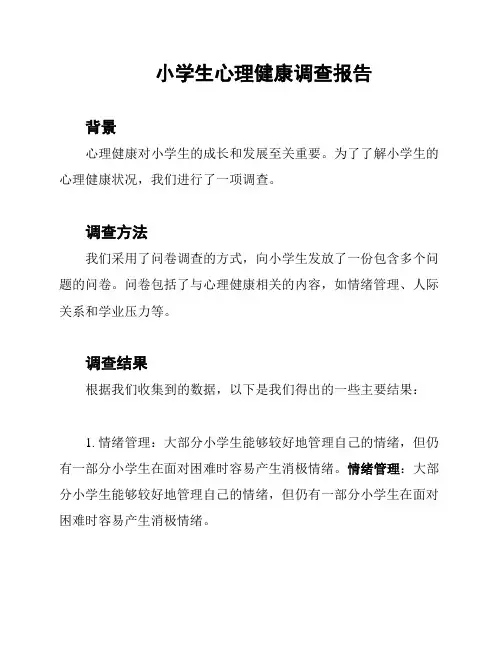 小学生心理健康调查报告

背景

心理健康对小学生的成长和发展至关重要。为了了解小学生的心理健康状况，我们进行了一项调查。

调查方法

我们采用了问卷调查的方式，向小学生发放了一份包含多个问题的问卷。问卷包括了与心理健康相关的内容，如情绪管理、人际关系和学业压力等。

调查结果

根据我们收集到的数据，以下是我们得出的一些主要结果：

1. 情绪管理：大部分小学生能够较好地管理自己的情绪，但仍有一部分小学生在面对困难时容易产生消极情绪。情绪管理：大部分小学生能够较好地管理自己的情绪，但仍有一部分小学生在面对困难时容易产生消极情绪。